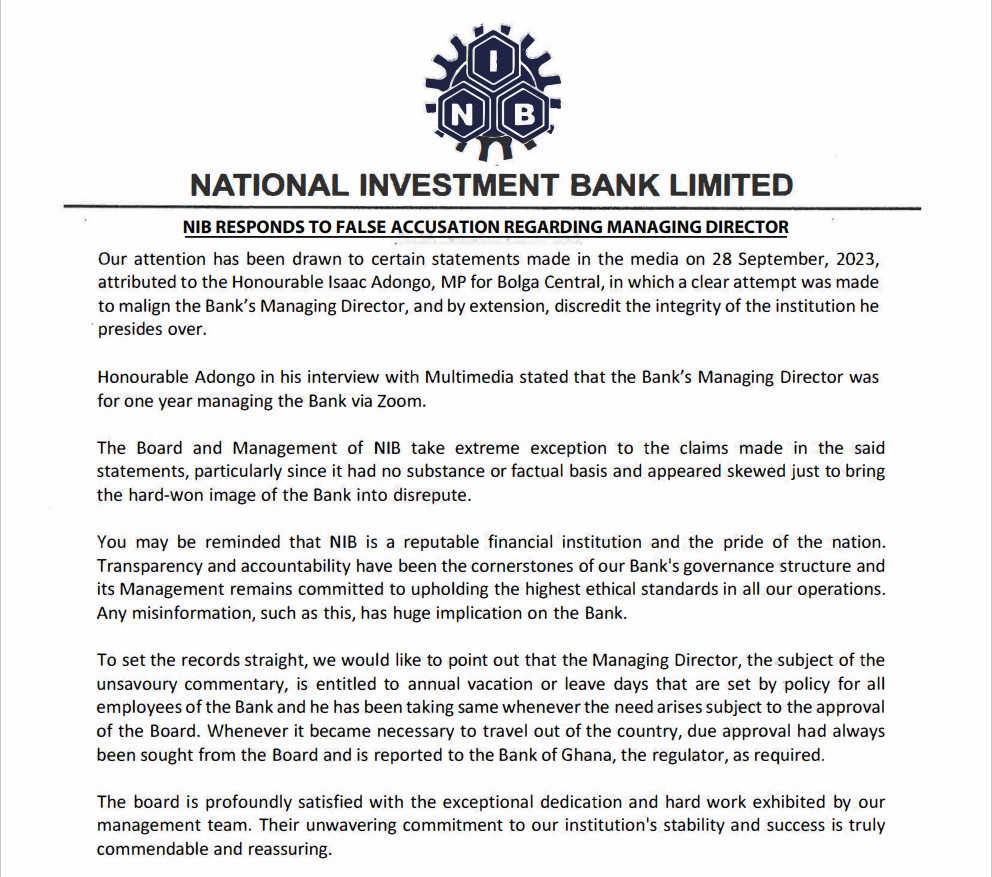 I
N B

NATIONAL INVESTMENT BANK LIMITED

NIB RESPONDS TO FALSE ACCUSATION REGARDING MANAGING DIRECTOR

Our attention has been drawn to certain statements made in the media on 28 September, 2023, attributed to the Honourable Isaac Adongo, MP for Bolga Central, in which a clear attempt was made to malign the Bank's Managing Director, and by extension, discredit the integrity of the institution he presides over.

Honourable Adongo in his interview with Multimedia stated that the Bank's Managing Director was for one year managing the Bank via Zoom.

The Board and Management of NIB take extreme exception to the claims made in the said statements, particularly since it had no substance or factual basis and appeared skewed just to bring the hard-won image of the Bank into disrepute.

You may be reminded that NIB is a reputable financial institution and the pride of the nation. Transparency and accountability have been the cornerstones of our Bank's governance structure and its Management remains committed to upholding the highest ethical standards in all our operations. Any misinformation, such as this, has huge implication on the Bank.

To set the records straight, we would like to point out that the Managing Director, the subject of the unsavoury commentary, is entitled to annual vacation or leave days that are set by policy for all employees of the Bank and he has been taking same whenever the need arises subject to the approval of the Board. Whenever it became necessary to travel out of the country, due approval had always been sought from the Board and is reported to the Bank of Ghana, the regulator, as required.

The board is profoundly satisfied with the exceptional dedication and hard work exhibited by our management team. Their unwavering commitment to our institution's stability and success is truly commendable and reassuring.